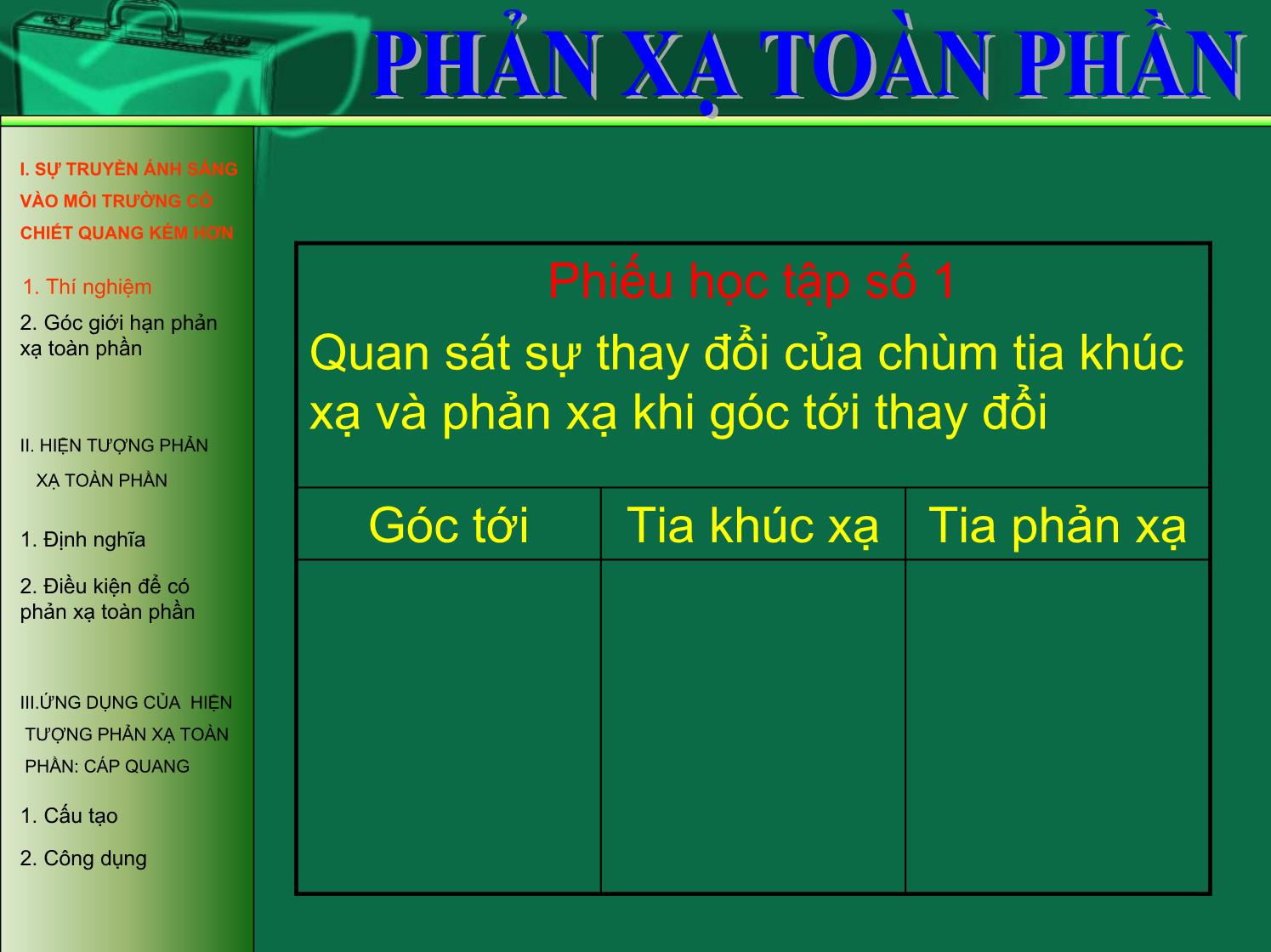 PHẢN XẠ TOÀN PHẦN

I. SỰ TRUYỀN ÁNH SÁNG VÀO MÔI TRƯỜNG CÓ CHIẾT QUANG KÉM HƠN

1. Thí nghiệm

2. Góc giới hạn phản xạ toàn phần

II. HIỆN TƯỢNG PHẢN XẠ TOÀN PHẦN

1. Định nghĩa

2. Điều kiện để có phản xạ toàn phần

III.ỨNG DỤNG CỦA HIỆN TƯỢNG PHẢN XẠ TOÀN PHẦN: CÁP QUANG

1. Cấu tạo

2. Công dụng

Phiếu học tập số 1

Quan sát sự thay đổi của chùm tia khúc xạ và phản xạ khi góc tới thay đổi

| Góc tới | Tia khúc xạ | Tia phản xạ |
|---|---|---|
| | | |